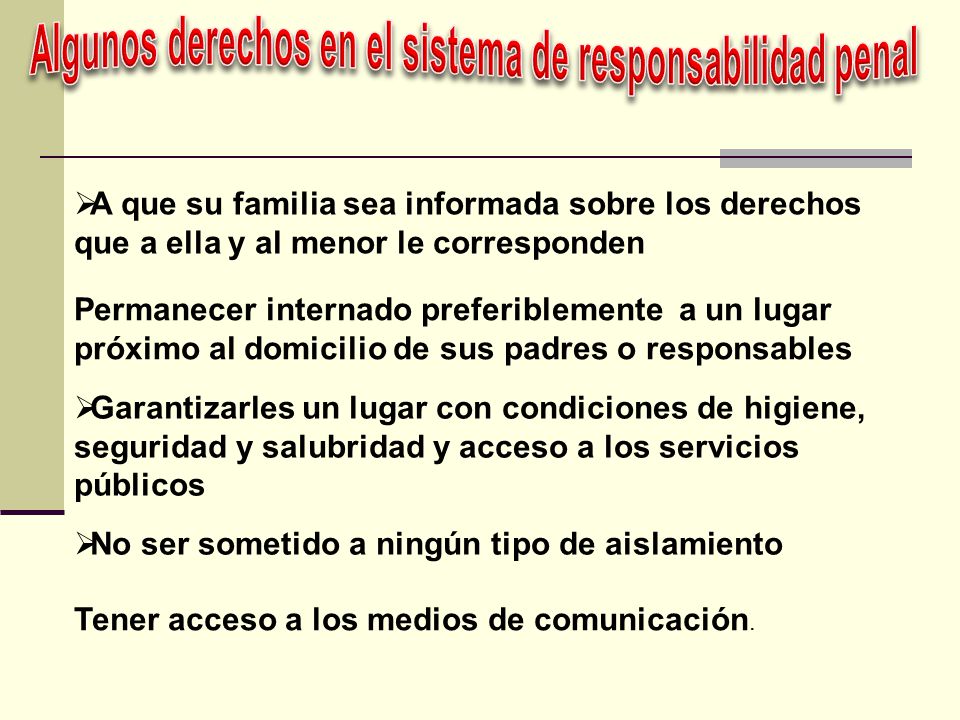 Algunos derechos en el sistema de responsabilidad penal

➢A que su familia sea informada sobre los derechos que a ella y al menor le corresponden

Permanecer internado preferiblemente a un lugar próximo al domicilio de sus padres o responsables

➢Garantizarles un lugar con condiciones de higiene, seguridad y salubridad y acceso a los servicios públicos

➢No ser sometido a ningún tipo de aislamiento

Tener acceso a los medios de comunicación.